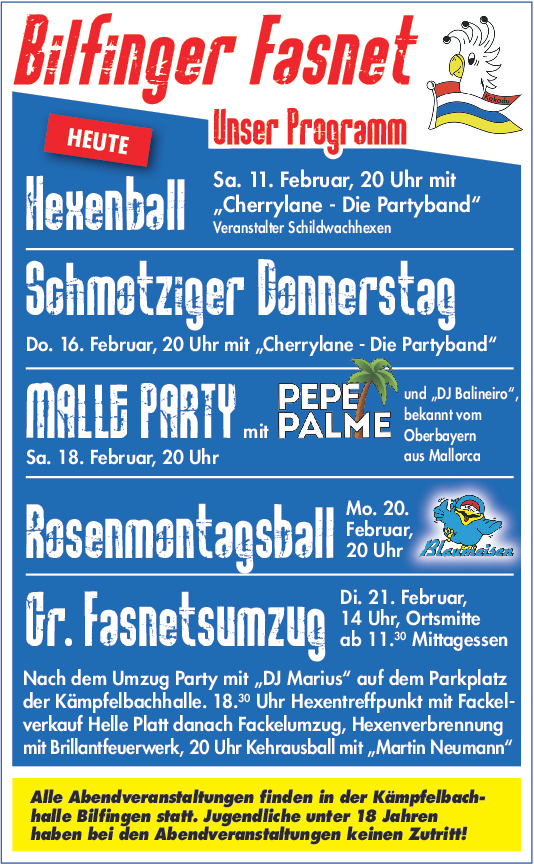 Bilfinger Fasnet

Unser Programm

HEUTE

Hexenball

Sa. 11. Februar, 20 Uhr mit „Cherrylane - Die Partyband“
Veranstalter Schildwachhexen

Schmotziger Donnerstag

Do. 16. Februar, 20 Uhr mit „Cherrylane - Die Partyband“

MALLE PARTY mit PEPE PALME und „DJ Balineiro“, bekannt vom Oberbayern aus Mallorca

Sa. 18. Februar, 20 Uhr

Rosenmontagsball

Mo. 20. Februar, 20 Uhr

Blaumeisen

Gr. Fasnetsumzug

Di. 21. Februar, 14 Uhr, Ortsmitte ab 11.$^{30}$ Mittagessen

Nach dem Umzug Party mit „DJ Marius“ auf dem Parkplatz der Kämpfelbachhalle. 18.$^{30}$ Uhr Hexentreffpunkt mit Fackelverkauf Helle Platt danach Fackelumzug, Hexenverbrennung mit Brillantfeuerwerk, 20 Uhr Kehrausball mit „Martin Neumann“

Alle Abendveranstaltungen finden in der Kämpfelbachhalle Bilfingen statt. Jugendliche unter 18 Jahren haben bei den Abendveranstaltungen keinen Zutritt!